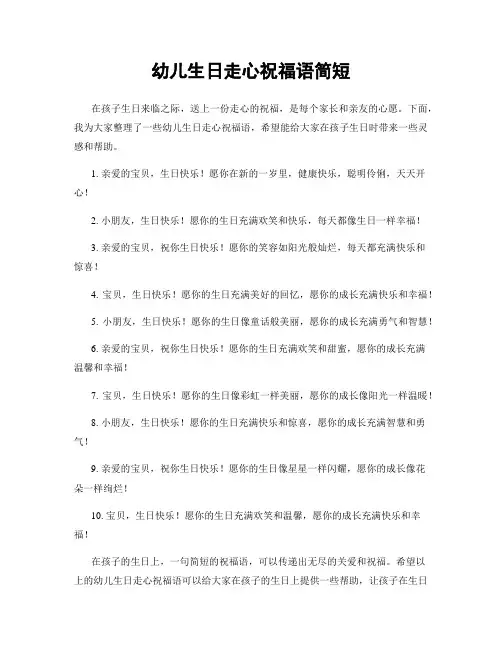 幼儿生日走心祝福语简短

在孩子生日来临之际，送上一份走心的祝福，是每个家长和亲友的心愿。下面，我为大家整理了一些幼儿生日走心祝福语，希望能给大家在孩子生日时带来一些灵感和帮助。

1. 亲爱的宝贝，生日快乐！愿你在新的一岁里，健康快乐，聪明伶俐，天天开心！

2. 小朋友，生日快乐！愿你的生日充满欢笑和快乐，每天都像生日一样幸福！

3. 亲爱的宝贝，祝你生日快乐！愿你的笑容如阳光般灿烂，每天都充满快乐和惊喜！

4. 宝贝，生日快乐！愿你的生日充满美好的回忆，愿你的成长充满快乐和幸福！

5. 小朋友，生日快乐！愿你的生日像童话般美丽，愿你的成长充满勇气和智慧！

6. 亲爱的宝贝，祝你生日快乐！愿你的生日充满欢笑和甜蜜，愿你的成长充满温馨和幸福！

7. 宝贝，生日快乐！愿你的生日像彩虹一样美丽，愿你的成长像阳光一样温暖！

8. 小朋友，生日快乐！愿你的生日充满快乐和惊喜，愿你的成长充满智慧和勇气！

9. 亲爱的宝贝，祝你生日快乐！愿你的生日像星星一样闪耀，愿你的成长像花朵一样绚烂！

10. 宝贝，生日快乐！愿你的生日充满欢笑和温馨，愿你的成长充满快乐和幸福！

在孩子的生日上，一句简短的祝福语，可以传递出无尽的关爱和祝福。希望以上的幼儿生日走心祝福语可以给大家在孩子的生日上提供一些帮助，让孩子在生日